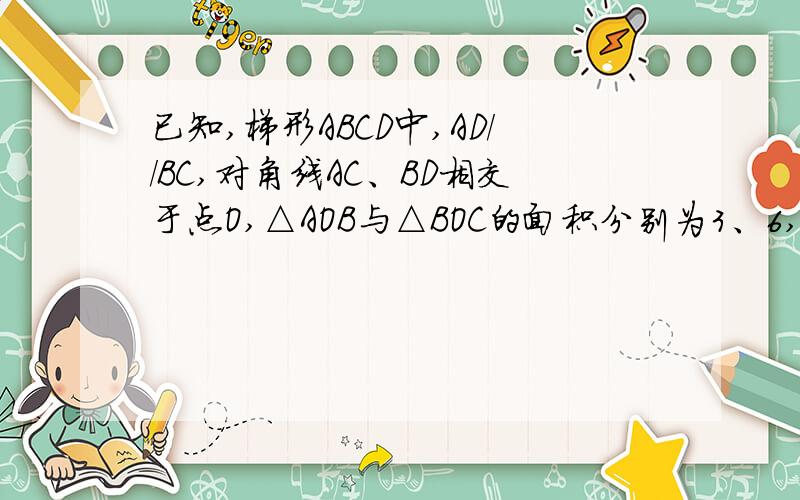 tiger

已知,梯形ABCD中,AD//BC,对角线AC、BD相交于点O,△AOB与△BOC的面积分别为3、6,